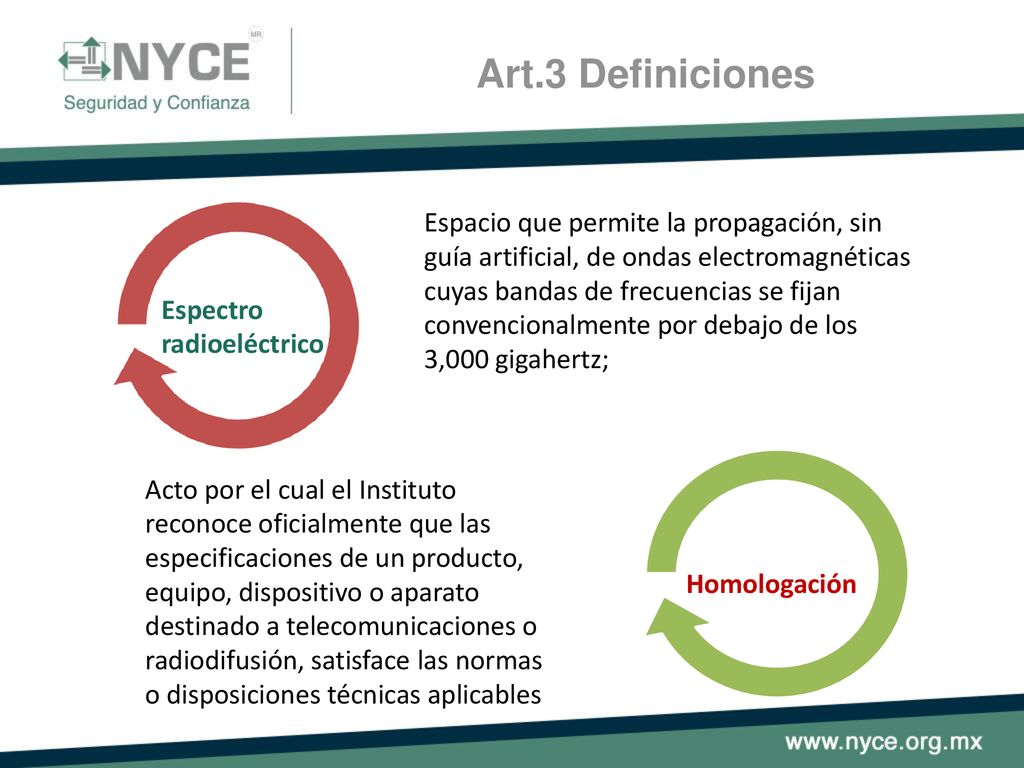 NYCE MR
Seguridad y Confianza

Art.3 Definiciones

Espectro radioeléctrico

Espacio que permite la propagación, sin guía artificial, de ondas electromagnéticas cuyas bandas de frecuencias se fijan convencionalmente por debajo de los 3,000 gigahertz;

Acto por el cual el Instituto reconoce oficialmente que las especificaciones de un producto, equipo, dispositivo o aparato destinado a telecomunicaciones o radiodifusión, satisface las normas o disposiciones técnicas aplicables

Homologación

www.nyce.org.mx